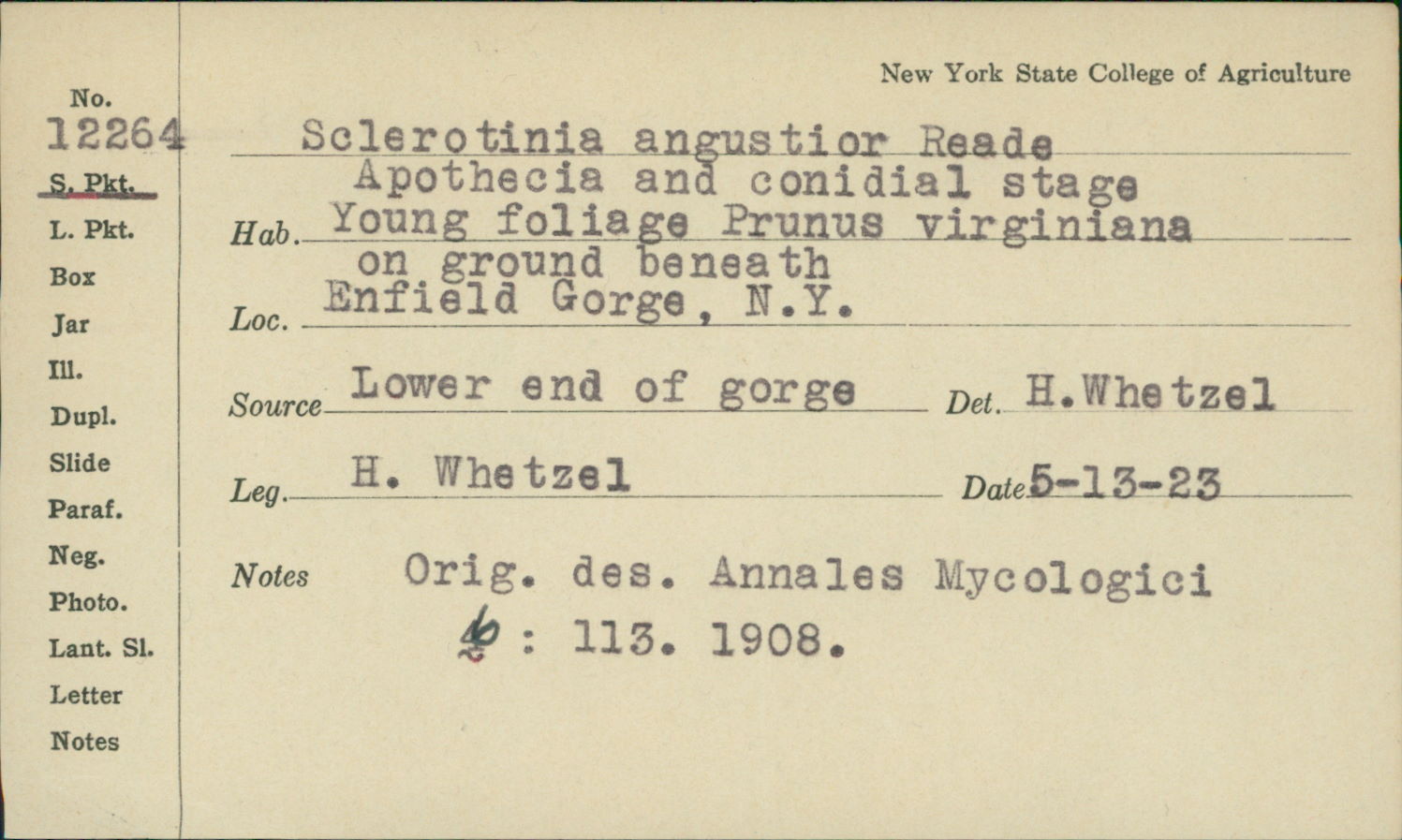 New York State College of Agriculture

No.
12264
S. Pkt.
L. Pkt.
Box
Jar
Ill.
Dupl.
Slide
Paraf.
Neg.
Photo.
Lant. Sl.
Letter
Notes

Sclerotinia angustior Reade
Apothecia and conidial stage
Hab. Young foliage Prunus virginiana on ground beneath
Loc. Enfield Gorge, N.Y.
Source Lower end of gorge Det. H.Whetzel
Leg. H. Whetzel Date 5-13-23
Notes Orig. des. Annales Mycologici 6 : 113. 1908.